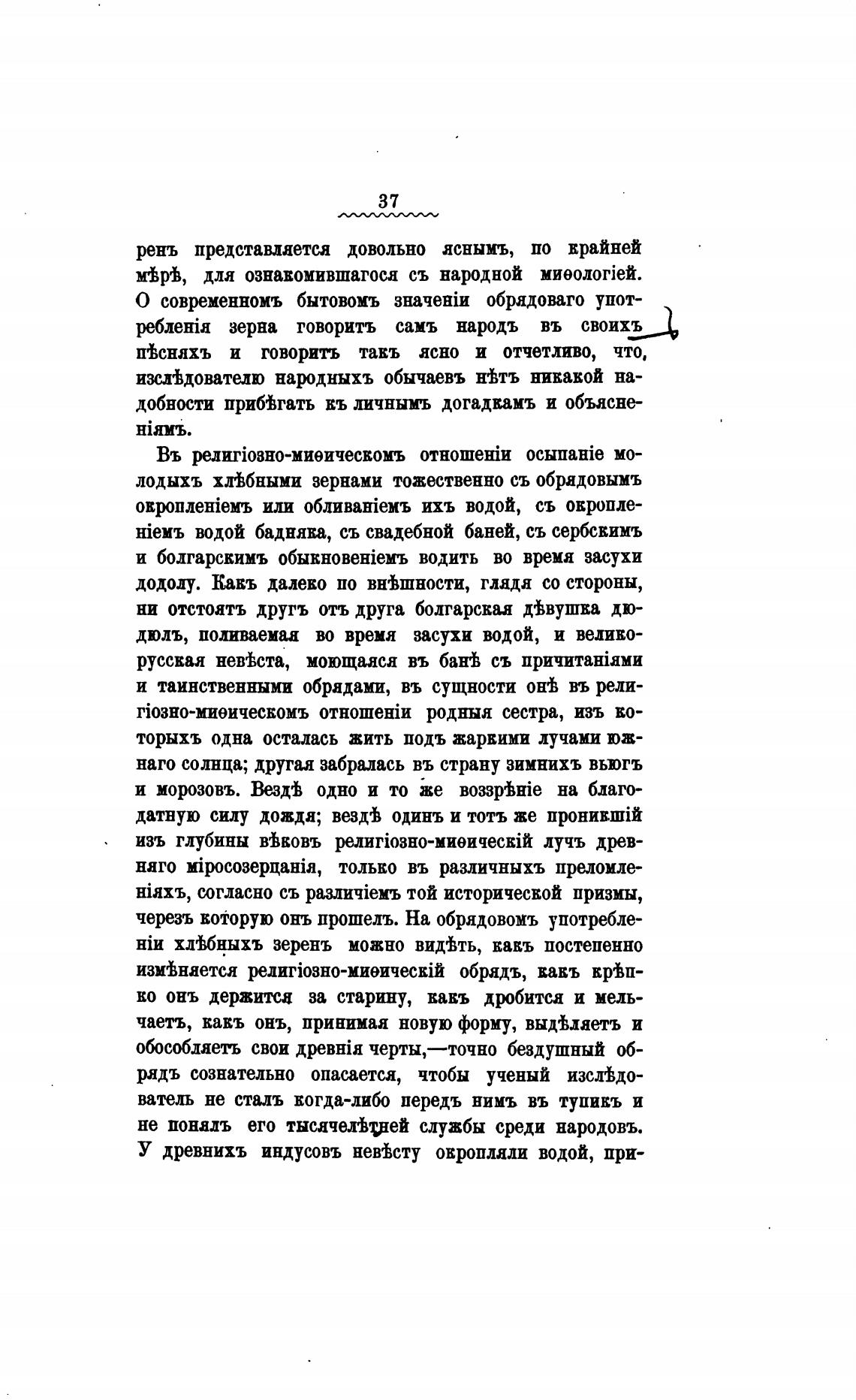 37

ренъ представляется довольно яснымъ, по крайней мѣрѣ, для ознакомившагося съ народной миѳологіей. О современномъ бытовомъ значеніи обрядоваго употребленія зерна говоритъ самъ народъ въ своихъ пѣсняхъ и говоритъ такъ ясно и отчетливо, что, изслѣдователю народныхъ обычаевъ нѣтъ никакой надобности прибѣгать къ личнымъ догадкамъ и объясненіямъ.

Въ религіозно-миѳическомъ отношеніи осыпаніе молодыхъ хлѣбными зернами тожественно съ обрядовымъ окропленіемъ или обливаніемъ ихъ водой, съ окропленіемъ водой бадняка, съ свадебной баней, съ сербскимъ и болгарскимъ обыкновеніемъ водить во время засухи додолу. Какъ далеко по внѣшности, глядя со стороны, ни отстоятъ другъ отъ друга болгарская дѣвушка дюдюлъ, поливаемая во время засухи водой, и великорусская невѣста, моющаяся въ банѣ съ причитаніями и таинственными обрядами, въ сущности онѣ въ религіозно-миѳическомъ отношеніи родныя сестра, изъ которыхъ одна осталась жить подъ жаркими лучами южнаго солнца; другая забралась въ страну зимнихъ вьюгъ и морозовъ. Вездѣ одно и то же воззрѣніе на благодатную силу дождя; вездѣ одинъ и тотъ же проникшій изъ глубины вѣковъ религіозно-миѳическій лучъ древняго міросозерцанія, только въ различныхъ преломленіяхъ, согласно съ различіемъ той исторической призмы, черезъ которую онъ прошелъ. На обрядовомъ употребленіи хлѣбныхъ зеренъ можно видѣть, какъ постепенно измѣняется религіозно-миѳическій обрядъ, какъ крѣпко онъ держится за старину, какъ дробится и мельчаетъ, какъ онъ, принимая новую форму, выдѣляетъ и обособляетъ свои древнія черты,—точно бездушный обрядъ сознательно опасается, чтобы ученый изслѣдователь не сталъ когда-либо передъ нимъ въ тупикъ и не понялъ его тысячелѣтней службы среди народовъ. У древнихъ индусовъ невѣсту окропляли водой, при-